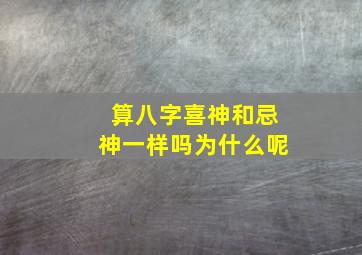 算八字喜神和忌神一样吗为什么呢